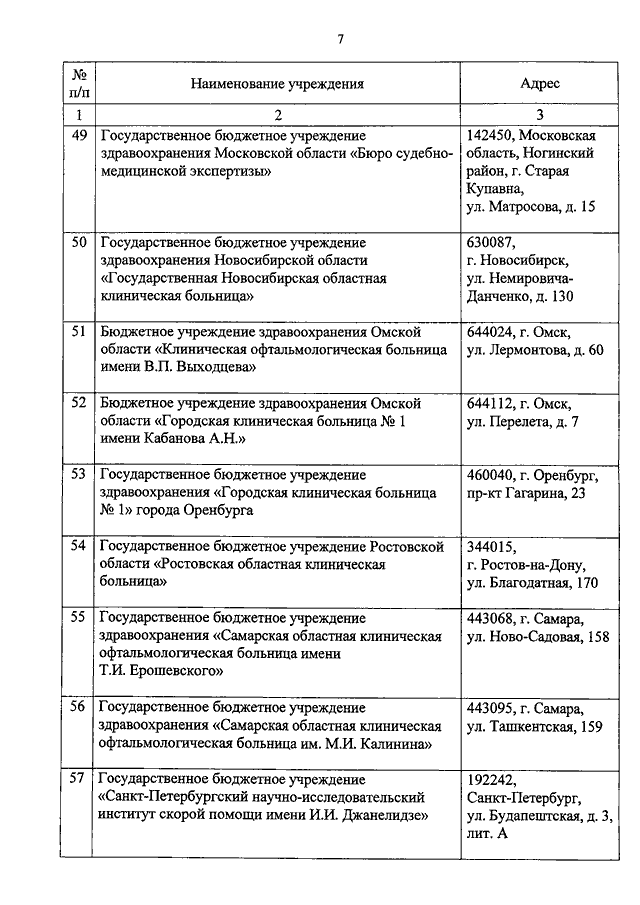 7

| № п/п | Наименование учреждения | Адрес |
|---|---|---|
| 1 | 2 | 3 |
| 49 | Государственное бюджетное учреждение здравоохранения Московской области «Бюро судебно-медицинской экспертизы» | 142450, Московская область, Ногинский район, г. Старая Купавна, ул. Матросова, д. 15 |
| 50 | Государственное бюджетное учреждение здравоохранения Новосибирской области «Государственная Новосибирская областная клиническая больница» | 630087, г. Новосибирск, ул. Немировича-Данченко, д. 130 |
| 51 | Бюджетное учреждение здравоохранения Омской области «Клиническая офтальмологическая больница имени В.П. Выходцева» | 644024, г. Омск, ул. Лермонтова, д. 60 |
| 52 | Бюджетное учреждение здравоохранения Омской области «Городская клиническая больница № 1 имени Кабанова А.Н.» | 644112, г. Омск, ул. Перелета, д. 7 |
| 53 | Государственное бюджетное учреждение здравоохранения «Городская клиническая больница № 1» города Оренбурга | 460040, г. Оренбург, пр-кт Гагарина, 23 |
| 54 | Государственное бюджетное учреждение Ростовской области «Ростовская областная клиническая больница» | 344015, г. Ростов-на-Дону, ул. Благодатная, 170 |
| 55 | Государственное бюджетное учреждение здравоохранения «Самарская областная клиническая офтальмологическая больница имени Т.И. Ерошевского» | 443068, г. Самара, ул. Ново-Садовая, 158 |
| 56 | Государственное бюджетное учреждение здравоохранения «Самарская областная клиническая офтальмологическая больница им. М.И. Калинина» | 443095, г. Самара, ул. Ташкентская, 159 |
| 57 | Государственное бюджетное учреждение «Санкт-Петербургский научно-исследовательский институт скорой помощи имени И.И. Джанелидзе» | 192242, Санкт-Петербург, ул. Будапештская, д. 3, лит. А |